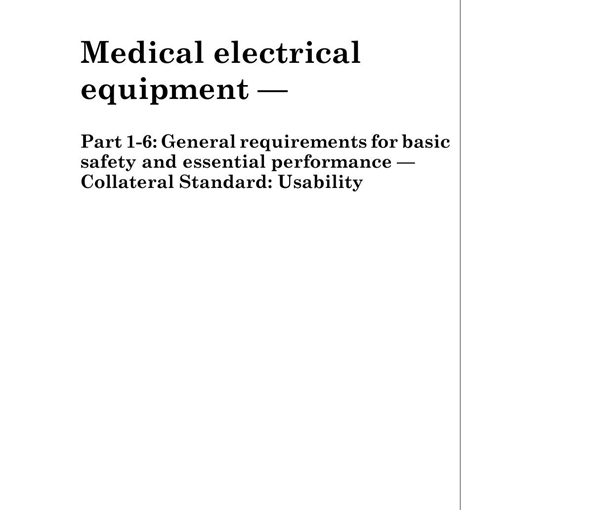 Medical electrical equipment —

Part 1-6: General requirements for basic safety and essential performance — Collateral Standard: Usability